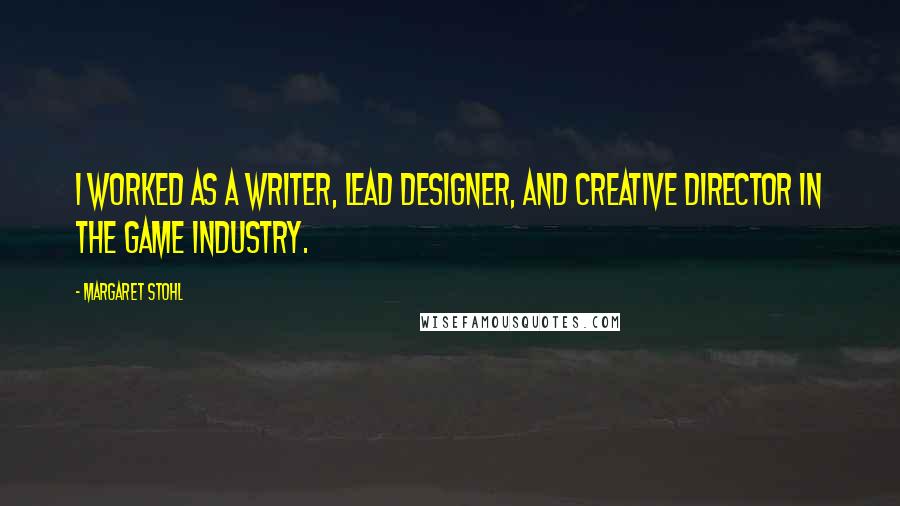 I WORKED AS A WRITER, LEAD DESIGNER, AND CREATIVE DIRECTOR IN THE GAME INDUSTRY.

- MARGARET STOHL

WISEFAMOUSQUOTES.COM